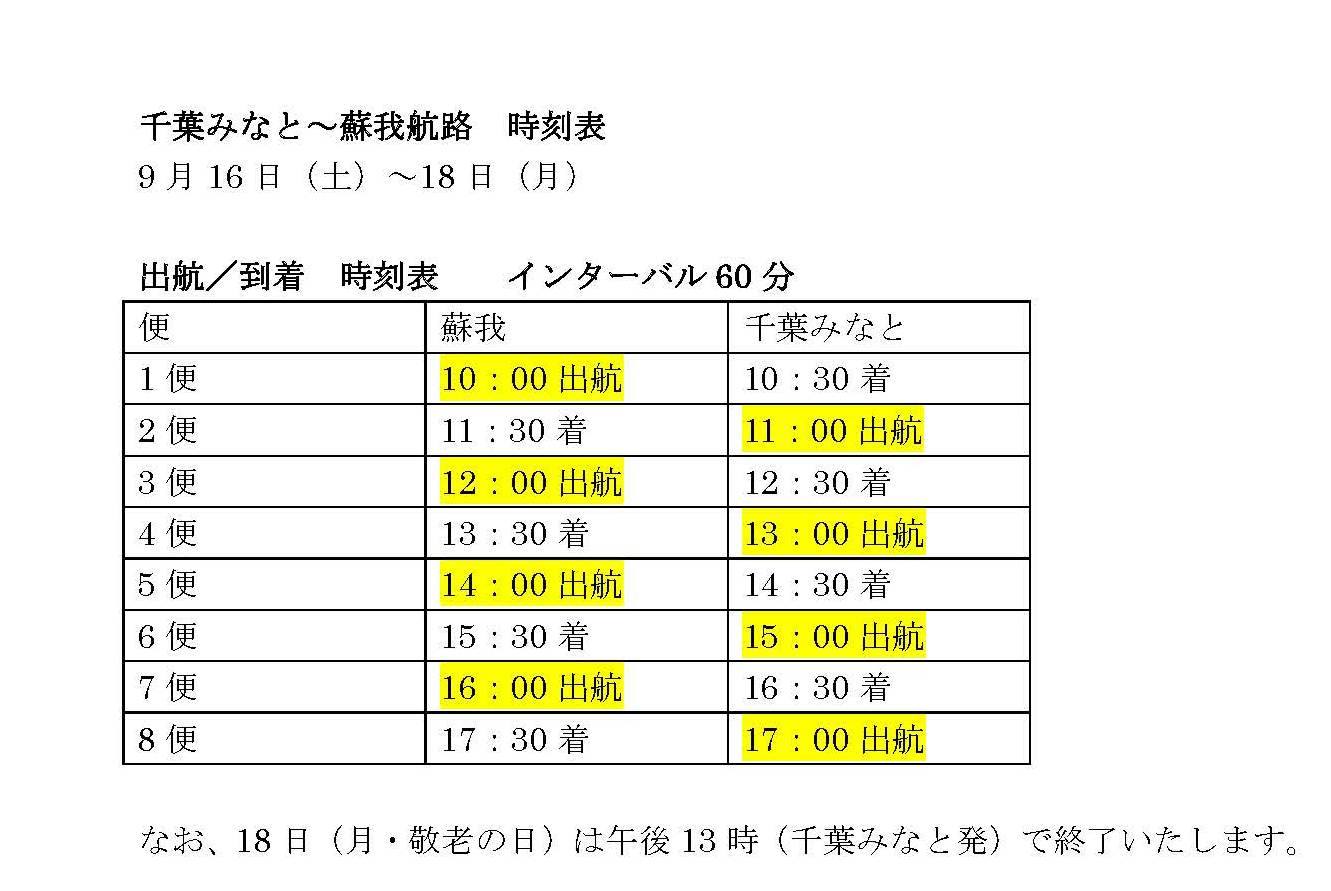 千葉みなと～蘇我航路　時刻表
9月16日（土）～18日（月）

出航／到着　時刻表　　インターバル60分

| 便 | 蘇我 | 千葉みなと |
|---|---|---|
| 1便 | 10：00出航 | 10：30着 |
| 2便 | 11：30着 | 11：00出航 |
| 3便 | 12：00出航 | 12：30着 |
| 4便 | 13：30着 | 13：00出航 |
| 5便 | 14：00出航 | 14：30着 |
| 6便 | 15：30着 | 15：00出航 |
| 7便 | 16：00出航 | 16：30着 |
| 8便 | 17：30着 | 17：00出航 |

なお、18日（月・敬老の日）は午後13時（千葉みなと発）で終了いたします。